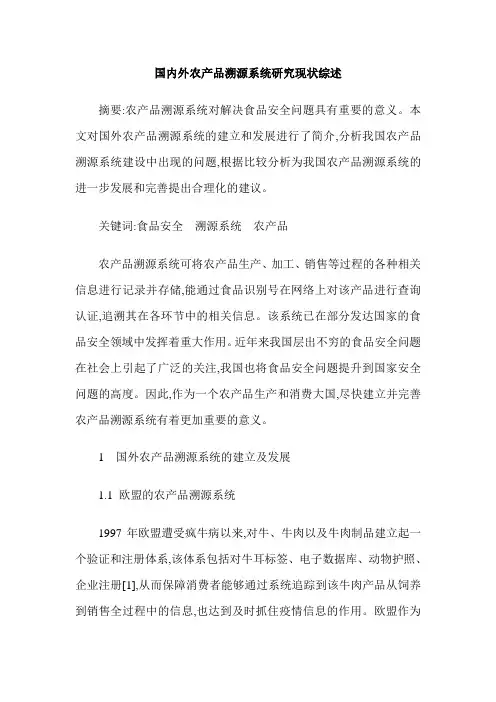 国内外农产品溯源系统研究现状综述

摘要:农产品溯源系统对解决食品安全问题具有重要的意义。本文对国外农产品溯源系统的建立和发展进行了简介,分析我国农产品溯源系统建设中出现的问题,根据比较分析为我国农产品溯源系统的进一步发展和完善提出合理化的建议。

关键词:食品安全　溯源系统　农产品

农产品溯源系统可将农产品生产、加工、销售等过程的各种相关信息进行记录并存储,能通过食品识别号在网络上对该产品进行查询认证,追溯其在各环节中的相关信息。该系统已在部分发达国家的食品安全领域中发挥着重大作用。近年来我国层出不穷的食品安全问题在社会上引起了广泛的关注,我国也将食品安全问题提升到国家安全问题的高度。因此,作为一个农产品生产和消费大国,尽快建立并完善农产品溯源系统有着更加重要的意义。

1　国外农产品溯源系统的建立及发展

1.1 欧盟的农产品溯源系统

1997 年欧盟遭受疯牛病以来,对牛、牛肉以及牛肉制品建立起一个验证和注册体系,该体系包括对牛耳标签、电子数据库、动物护照、企业注册[1],从而保障消费者能够通过系统追踪到该牛肉产品从饲养到销售全过程中的信息,也达到及时抓住疫情信息的作用。欧盟作为